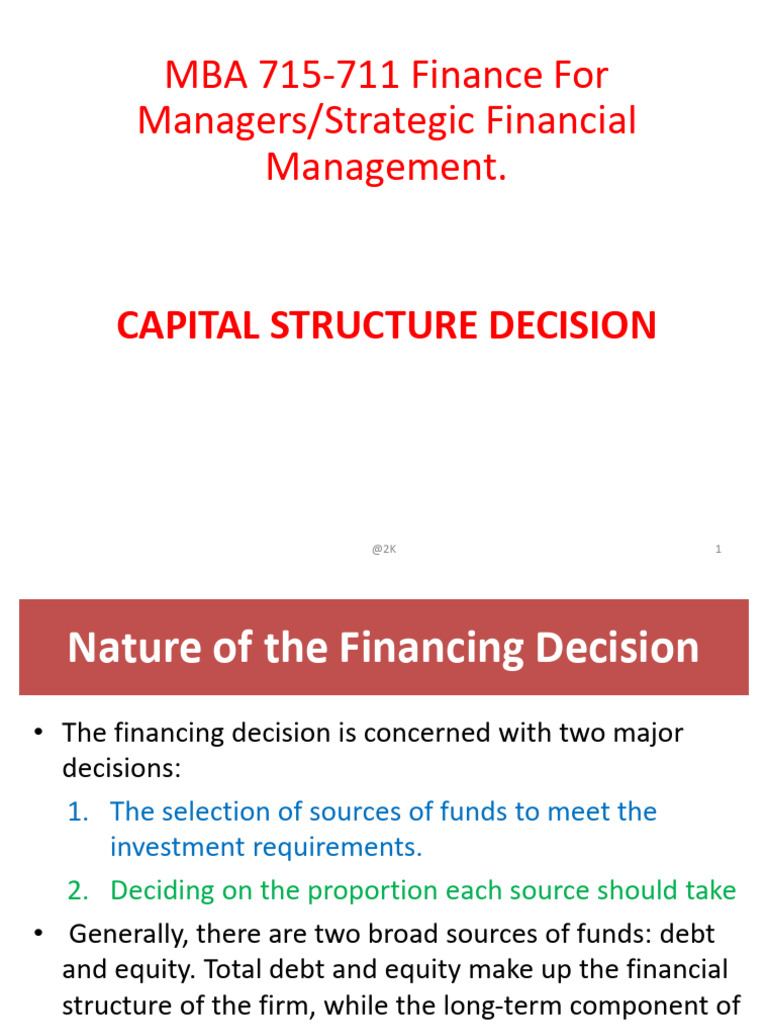 MBA 715-711 Finance For Managers/Strategic Financial Management.

CAPITAL STRUCTURE DECISION

@2K

1

Nature of the Financing Decision

• The financing decision is concerned with two major decisions:

1. The selection of sources of funds to meet the investment requirements.

2. Deciding on the proportion each source should take

• Generally, there are two broad sources of funds: debt and equity. Total debt and equity make up the financial structure of the firm, while the long-term component of